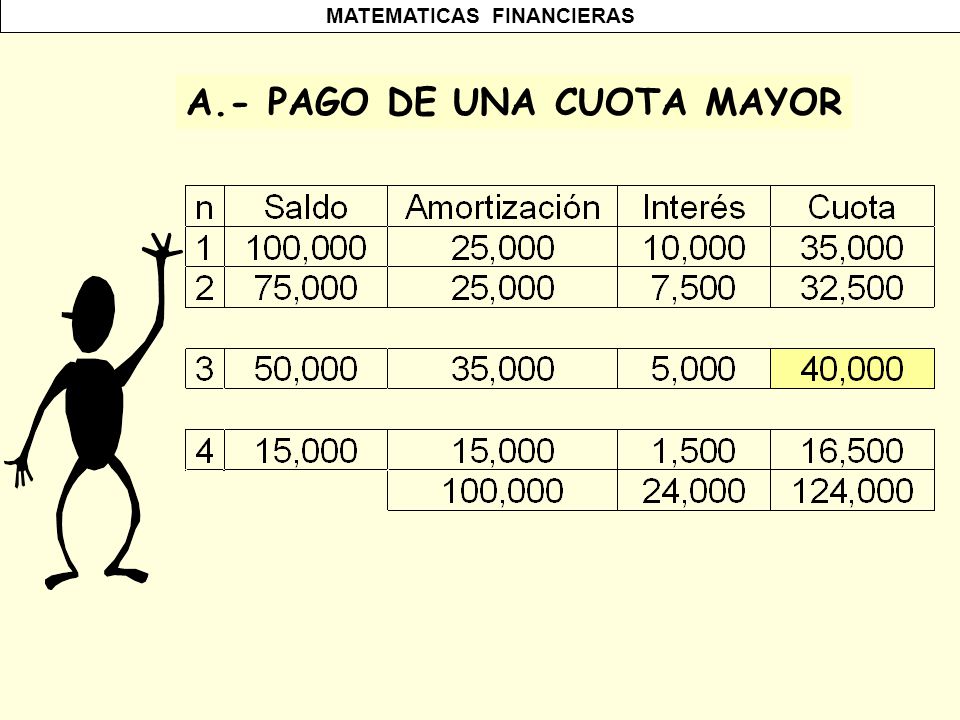 MATEMATICAS FINANCIERAS

A.- PAGO DE UNA CUOTA MAYOR

| n | Saldo | Amortización | Interés | Cuota |
|---|---|---|---|---|
| 1 | 100,000 | 25,000 | 10,000 | 35,000 |
| 2 | 75,000 | 25,000 | 7,500 | 32,500 |
| 3 | 50,000 | 35,000 | 5,000 | 40,000 |
| 4 | 15,000 | 15,000 | 1,500 | 16,500 |
| | | 100,000 | 24,000 | 124,000 |